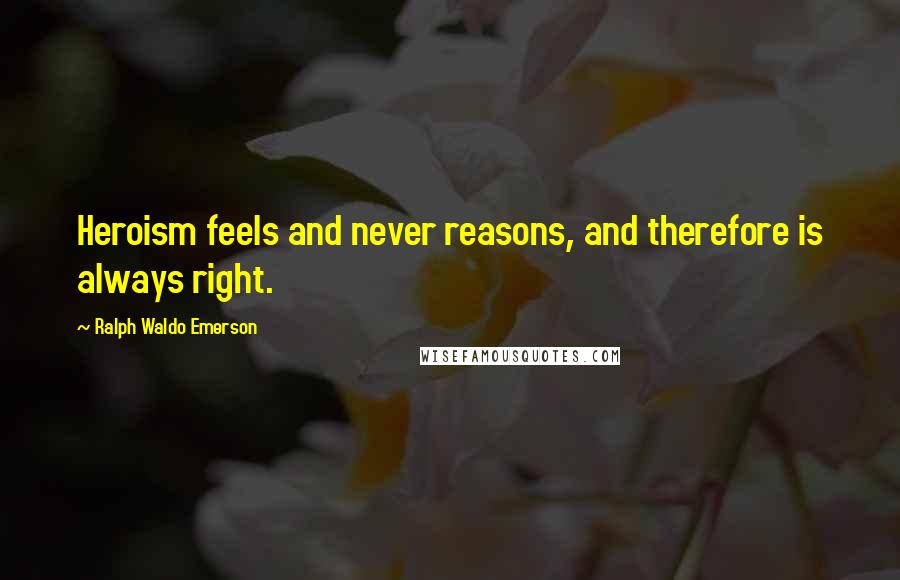 Heroism feels and never reasons, and therefore is always right.

~ Ralph Waldo Emerson

WISEFAMOUSQUOTES.COM